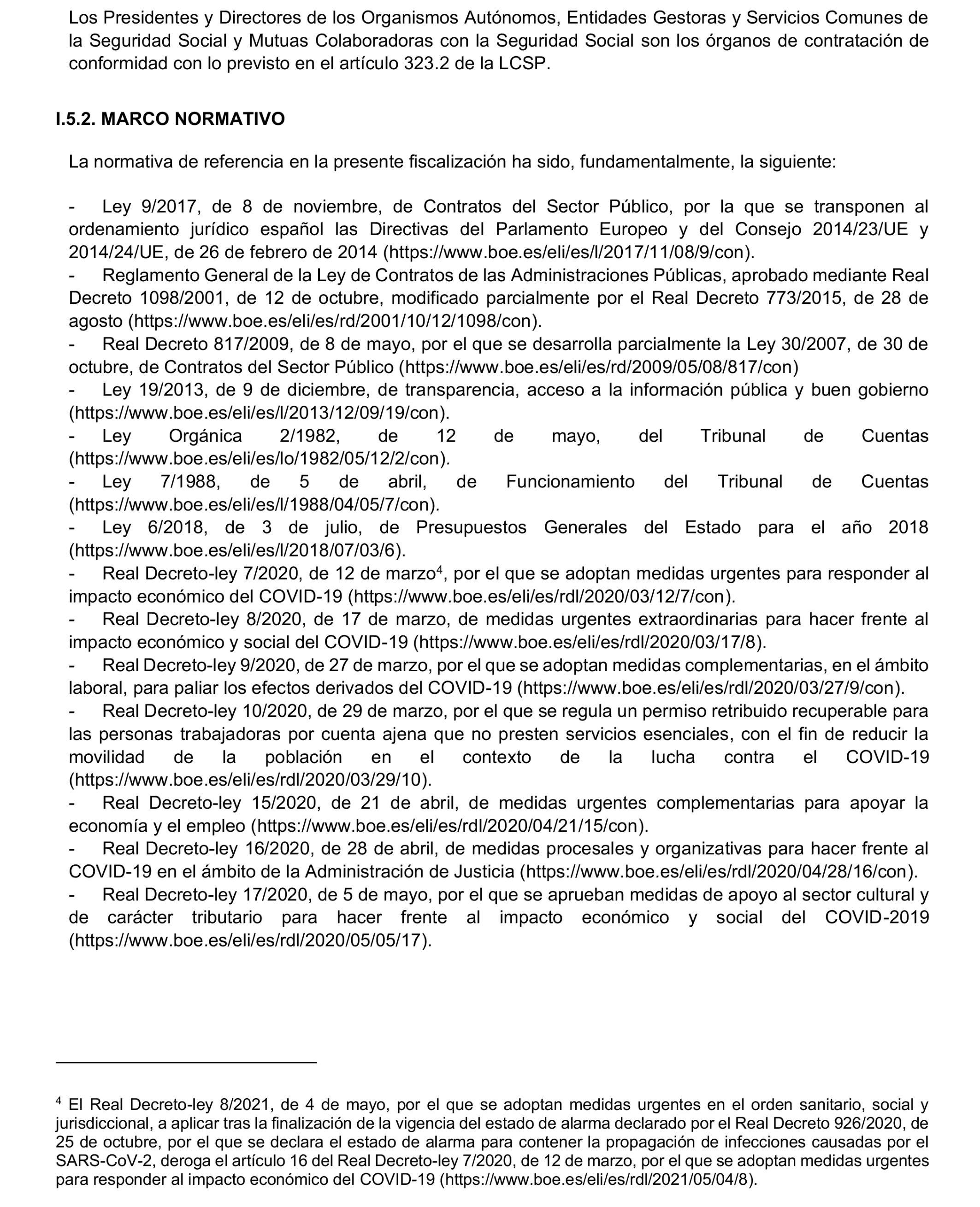 Los Presidentes y Directores de los Organismos Autónomos, Entidades Gestoras y Servicios Comunes de la Seguridad Social y Mutuas Colaboradoras con la Seguridad Social son los órganos de contratación de conformidad con lo previsto en el artículo 323.2 de la LCSP.

I.5.2. MARCO NORMATIVO

La normativa de referencia en la presente fiscalización ha sido, fundamentalmente, la siguiente:

- Ley 9/2017, de 8 de noviembre, de Contratos del Sector Público, por la que se transponen al ordenamiento jurídico español las Directivas del Parlamento Europeo y del Consejo 2014/23/UE y 2014/24/UE, de 26 de febrero de 2014 (https://www.boe.es/eli/es/l/2017/11/08/9/con).
- Reglamento General de la Ley de Contratos de las Administraciones Públicas, aprobado mediante Real Decreto 1098/2001, de 12 de octubre, modificado parcialmente por el Real Decreto 773/2015, de 28 de agosto (https://www.boe.es/eli/es/rd/2001/10/12/1098/con).
- Real Decreto 817/2009, de 8 de mayo, por el que se desarrolla parcialmente la Ley 30/2007, de 30 de octubre, de Contratos del Sector Público (https://www.boe.es/eli/es/rd/2009/05/08/817/con)
- Ley 19/2013, de 9 de diciembre, de transparencia, acceso a la información pública y buen gobierno (https://www.boe.es/eli/es/l/2013/12/09/19/con).
- Ley Orgánica 2/1982, de 12 de mayo, del Tribunal de Cuentas (https://www.boe.es/eli/es/lo/1982/05/12/2/con).
- Ley 7/1988, de 5 de abril, de Funcionamiento del Tribunal de Cuentas (https://www.boe.es/eli/es/l/1988/04/05/7/con).
- Ley 6/2018, de 3 de julio, de Presupuestos Generales del Estado para el año 2018 (https://www.boe.es/eli/es/l/2018/07/03/6).
- Real Decreto-ley 7/2020, de 12 de marzo$^4$, por el que se adoptan medidas urgentes para responder al impacto económico del COVID-19 (https://www.boe.es/eli/es/rdl/2020/03/12/7/con).
- Real Decreto-ley 8/2020, de 17 de marzo, de medidas urgentes extraordinarias para hacer frente al impacto económico y social del COVID-19 (https://www.boe.es/eli/es/rdl/2020/03/17/8).
- Real Decreto-ley 9/2020, de 27 de marzo, por el que se adoptan medidas complementarias, en el ámbito laboral, para paliar los efectos derivados del COVID-19 (https://www.boe.es/eli/es/rdl/2020/03/27/9/con).
- Real Decreto-ley 10/2020, de 29 de marzo, por el que se regula un permiso retribuido recuperable para las personas trabajadoras por cuenta ajena que no presten servicios esenciales, con el fin de reducir la movilidad de la población en el contexto de la lucha contra el COVID-19 (https://www.boe.es/eli/es/rdl/2020/03/29/10).
- Real Decreto-ley 15/2020, de 21 de abril, de medidas urgentes complementarias para apoyar la economía y el empleo (https://www.boe.es/eli/es/rdl/2020/04/21/15/con).
- Real Decreto-ley 16/2020, de 28 de abril, de medidas procesales y organizativas para hacer frente al COVID-19 en el ámbito de la Administración de Justicia (https://www.boe.es/eli/es/rdl/2020/04/28/16/con).
- Real Decreto-ley 17/2020, de 5 de mayo, por el que se aprueban medidas de apoyo al sector cultural y de carácter tributario para hacer frente al impacto económico y social del COVID-2019 (https://www.boe.es/eli/es/rdl/2020/05/05/17).

$^4$ El Real Decreto-ley 8/2021, de 4 de mayo, por el que se adoptan medidas urgentes en el orden sanitario, social y jurisdiccional, a aplicar tras la finalización de la vigencia del estado de alarma declarado por el Real Decreto 926/2020, de 25 de octubre, por el que se declara el estado de alarma para contener la propagación de infecciones causadas por el SARS-CoV-2, deroga el artículo 16 del Real Decreto-ley 7/2020, de 12 de marzo, por el que se adoptan medidas urgentes para responder al impacto económico del COVID-19 (https://www.boe.es/eli/es/rdl/2021/05/04/8).